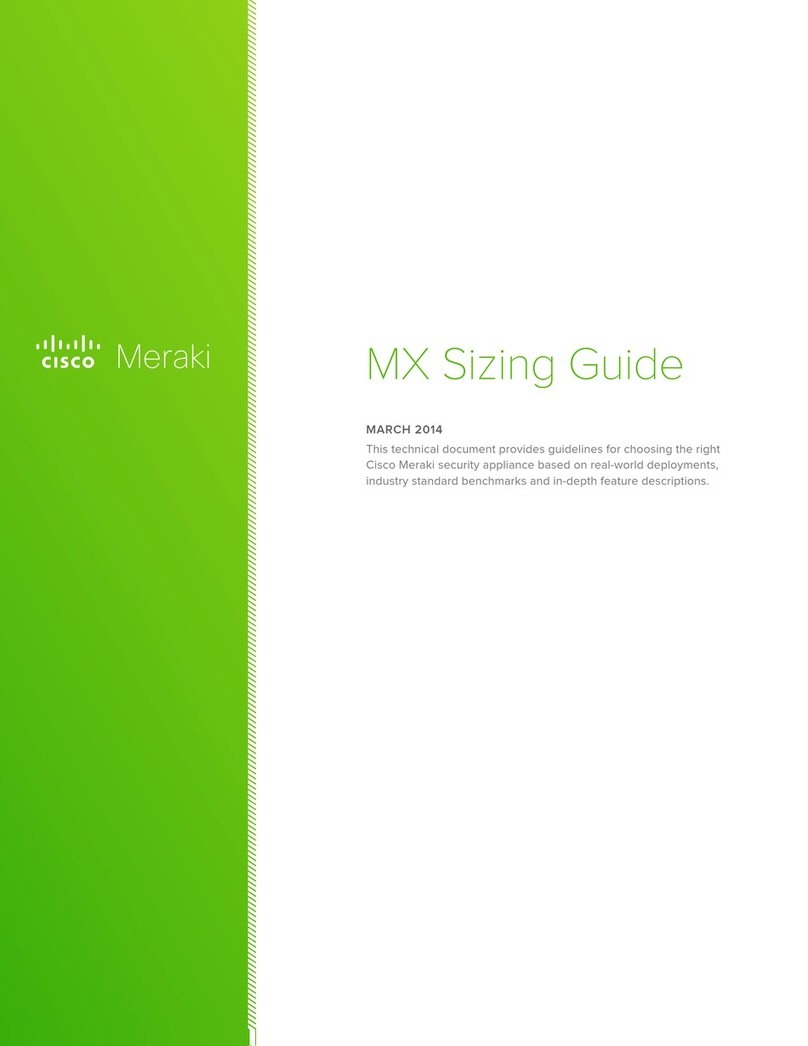 CISCO Meraki

MX Sizing Guide

MARCH 2014

This technical document provides guidelines for choosing the right Cisco Meraki security appliance based on real-world deployments, industry standard benchmarks and in-depth feature descriptions.